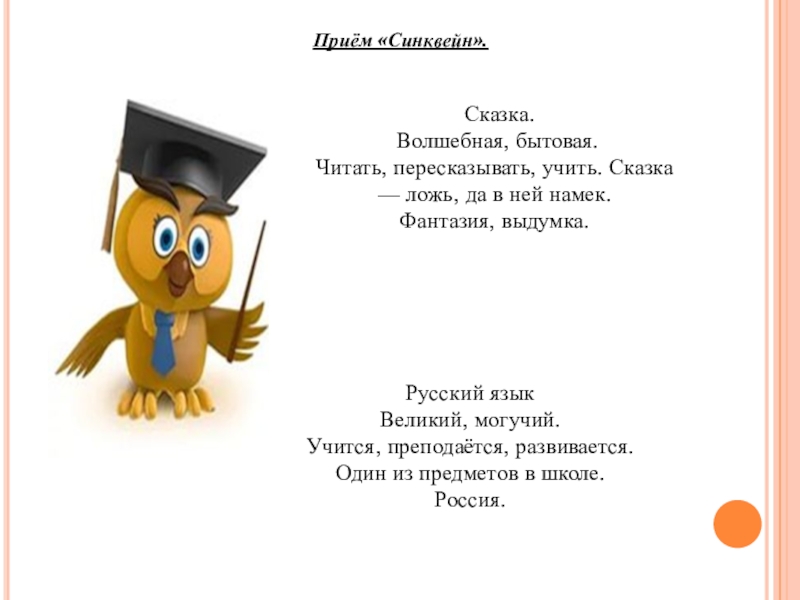 Приём «Синквейн».

Сказка.
Волшебная, бытовая.
Читать, пересказывать, учить. Сказка — ложь, да в ней намек.
Фантазия, выдумка.

Русский язык
Великий, могучий.
Учится, преподаётся, развивается.
Один из предметов в школе.
Россия.